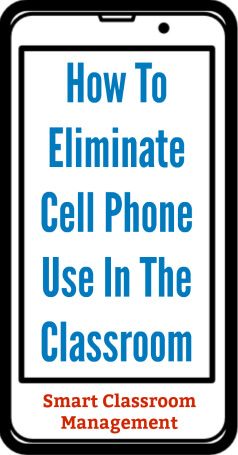 How To Eliminate Cell Phone Use In The Classroom

Smart Classroom Management